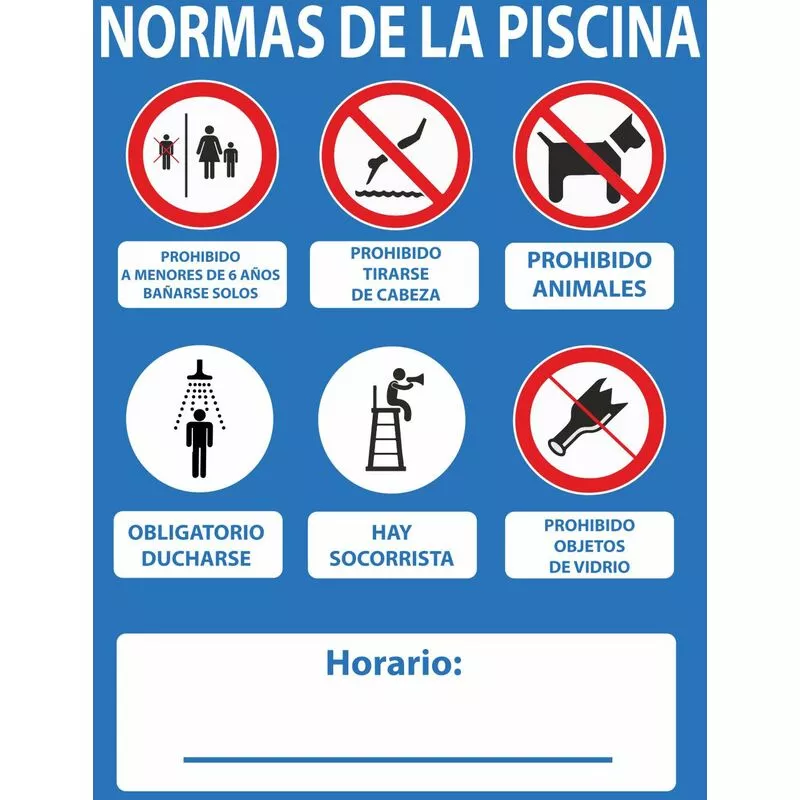 NORMAS DE LA PISCINA

PROHIBIDO A MENORES DE 6 AÑOS BAÑARSE SOLOS

PROHIBIDO TIRARSE DE CABEZA

PROHIBIDO ANIMALES

OBLIGATORIO DUCHARSE

HAY SOCORRISTA

PROHIBIDO OBJETOS DE VIDRIO

Horario: